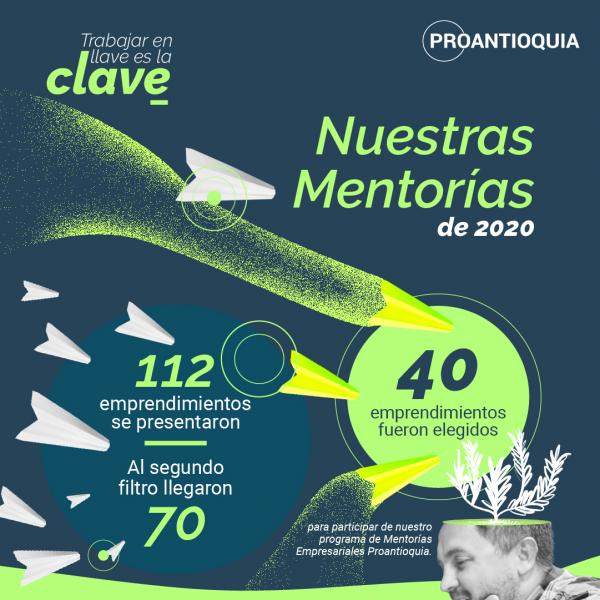 Trabajar en llave es la clave

PROANTIOQUIA

Nuestras Mentorías de 2020

112
emprendimientos se presentaron

Al segundo filtro llegaron
70

40
emprendimientos fueron elegidos

para participar de nuestro programa de Mentorías Empresariales Proantioquia.